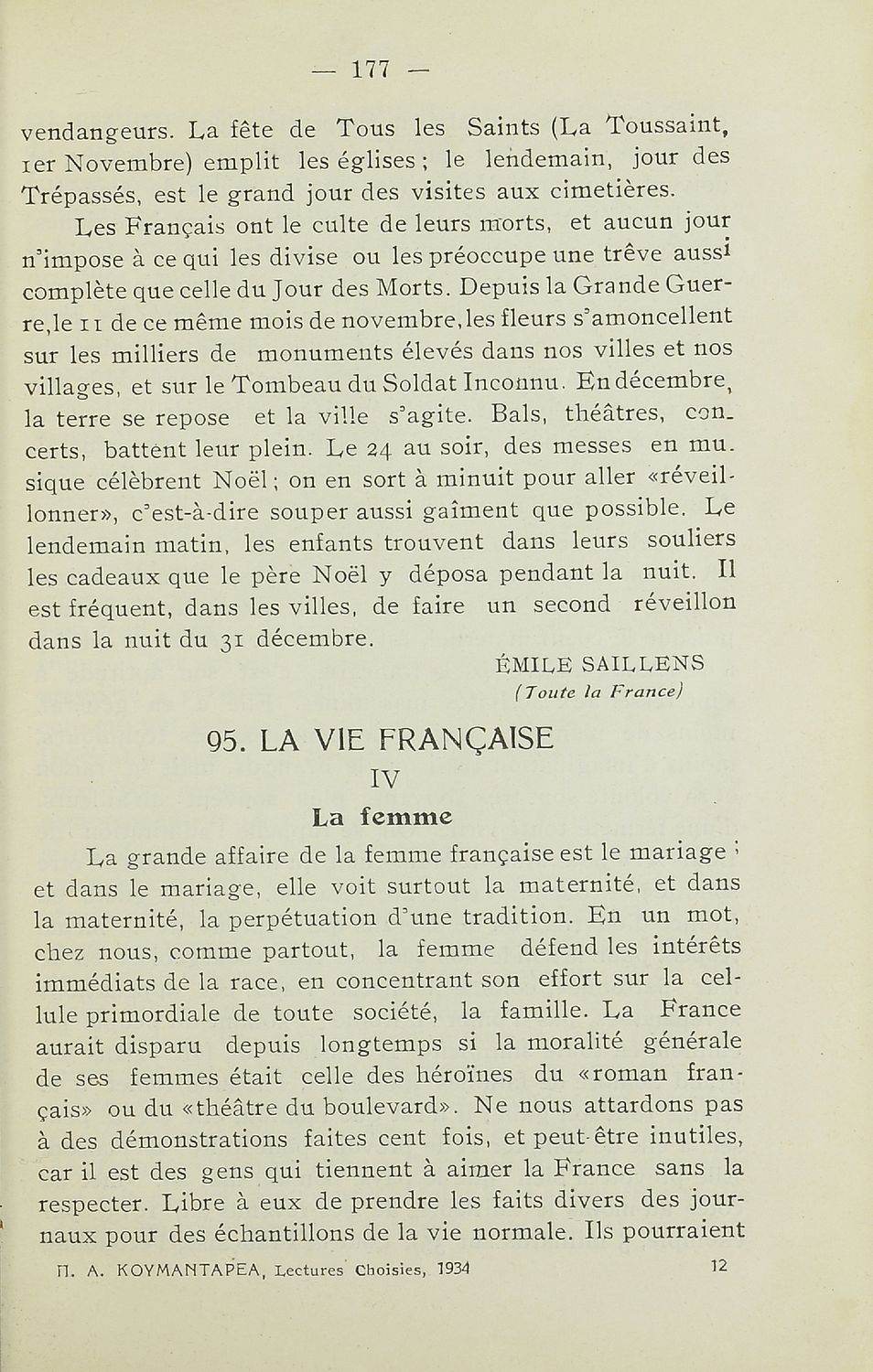 — 177 —

vendangeurs. La fête de Tous les Saints (La Toussaint, 1er Novembre) emplit les églises ; le lendemain, jour des Trépassés, est le grand jour des visites aux cimetières.

Les Français ont le culte de leurs morts, et aucun jour n'impose à ce qui les divise ou les préoccupe une trêve aussi complète que celle du Jour des Morts. Depuis la Grande Guerre, le 11 de ce même mois de novembre, les fleurs s'amoncellent sur les milliers de monuments élevés dans nos villes et nos villages, et sur le Tombeau du Soldat Inconnu. En décembre, la terre se repose et la ville s'agite. Bals, théâtres, concerts, battent leur plein. Le 24 au soir, des messes en musique célèbrent Noël ; on en sort à minuit pour aller «réveillonner», c'est-à-dire souper aussi gaîment que possible. Le lendemain matin, les enfants trouvent dans leurs souliers les cadeaux que le père Noël y déposa pendant la nuit. Il est fréquent, dans les villes, de faire un second réveillon dans la nuit du 31 décembre.

ÉMILE SAILLENS
(Toute la France)

95. LA VIE FRANÇAISE
IV
La femme

La grande affaire de la femme française est le mariage ; et dans le mariage, elle voit surtout la maternité, et dans la maternité, la perpétuation d'une tradition. En un mot, chez nous, comme partout, la femme défend les intérêts immédiats de la race, en concentrant son effort sur la cellule primordiale de toute société, la famille. La France aurait disparu depuis longtemps si la moralité générale de ses femmes était celle des héroïnes du «roman français» ou du «théâtre du boulevard». Ne nous attardons pas à des démonstrations faites cent fois, et peut-être inutiles, car il est des gens qui tiennent à aimer la France sans la respecter. Libre à eux de prendre les faits divers des journaux pour des échantillons de la vie normale. Ils pourraient

Π. Α. ΚΟΥΜΑΝΤΑΡΕΑ, Lectures Choisies, 1934 12